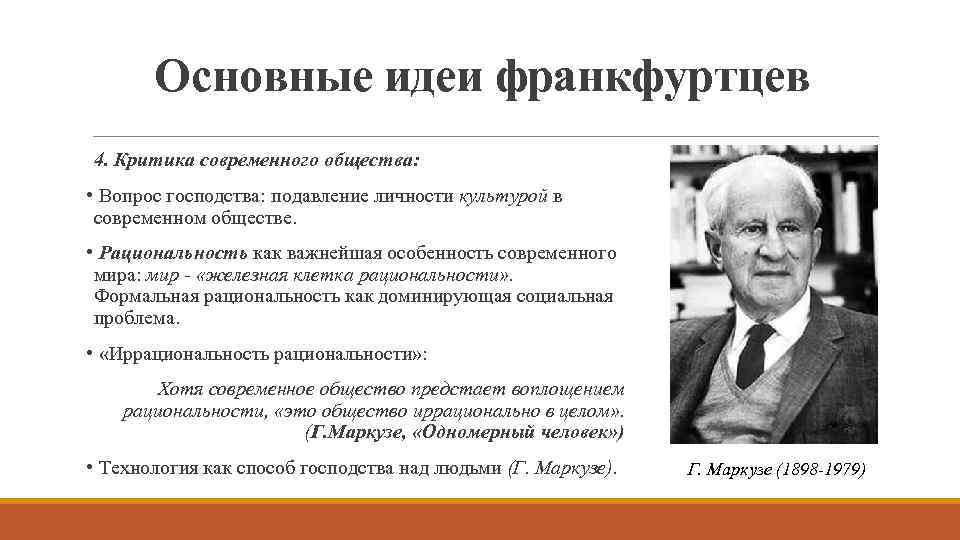 Основные идеи франкфуртцев

4. Критика современного общества:

• Вопрос господства: подавление личности культурой в современном обществе.

• Рациональность как важнейшая особенность современного мира: мир - «железная клетка рациональности». Формальная рациональность как доминирующая социальная проблема.

• «Иррациональность рациональности»:

Хотя современное общество предстает воплощением рациональности, «это общество иррационально в целом». (Г.Маркузе, «Одномерный человек»)

• Технология как способ господства над людьми (Г. Маркузе).

Г. Маркузе (1898-1979)